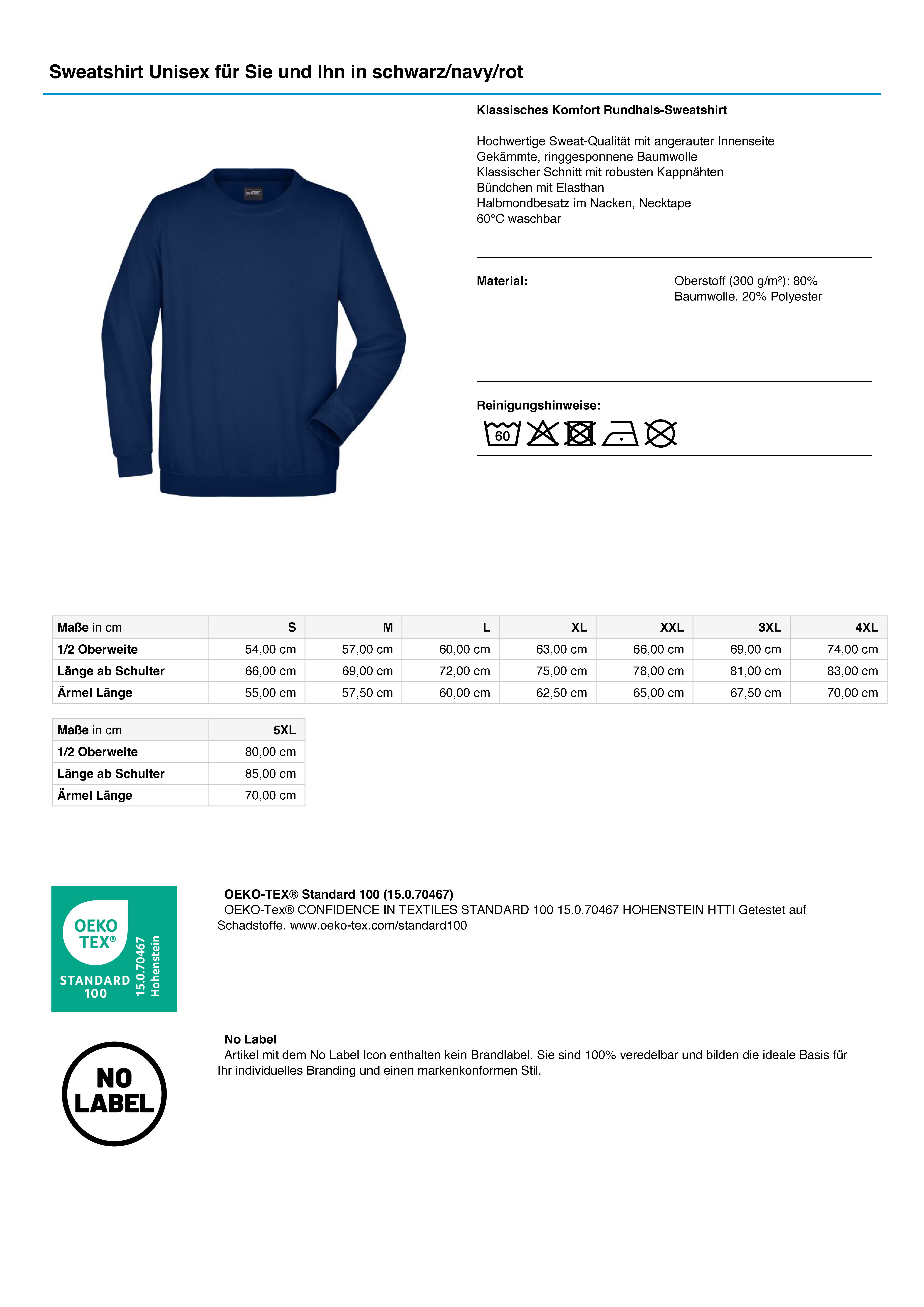 Sweatshirt Unisex für Sie und Ihn in schwarz/navy/rot

Klassisches Komfort Rundhals-Sweatshirt

Hochwertige Sweat-Qualität mit angerauter Innenseite
Gekämmte, ringgesponnene Baumwolle
Klassischer Schnitt mit robusten Kappnähten
Bündchen mit Elasthan
Halbmondbesatz im Nacken, Necktape
60°C waschbar

Material:

Oberstoff (300 g/m²): 80% Baumwolle, 20% Polyester

Reinigungshinweise:

60

| Maße in cm | S | M | L | XL | XXL | 3XL | 4XL |
|---|---|---|---|---|---|---|---|
| 1/2 Oberweite | 54,00 cm | 57,00 cm | 60,00 cm | 63,00 cm | 66,00 cm | 69,00 cm | 74,00 cm |
| Länge ab Schulter | 66,00 cm | 69,00 cm | 72,00 cm | 75,00 cm | 78,00 cm | 81,00 cm | 83,00 cm |
| Ärmel Länge | 55,00 cm | 57,50 cm | 60,00 cm | 62,50 cm | 65,00 cm | 67,50 cm | 70,00 cm |

| Maße in cm | 5XL |
|---|---|
| 1/2 Oberweite | 80,00 cm |
| Länge ab Schulter | 85,00 cm |
| Ärmel Länge | 70,00 cm |

OEKO
TEX®
STANDARD
100
15.0.70467
Hohenstein

OEKO-TEX® Standard 100 (15.0.70467)
OEKO-Tex® CONFIDENCE IN TEXTILES STANDARD 100 15.0.70467 HOHENSTEIN HTTI Getestet auf Schadstoffe. www.oeko-tex.com/standard100

NO
LABEL

No Label
Artikel mit dem No Label Icon enthalten kein Brandlabel. Sie sind 100% veredelbar und bilden die ideale Basis für Ihr individuelles Branding und einen markenkonformen Stil.